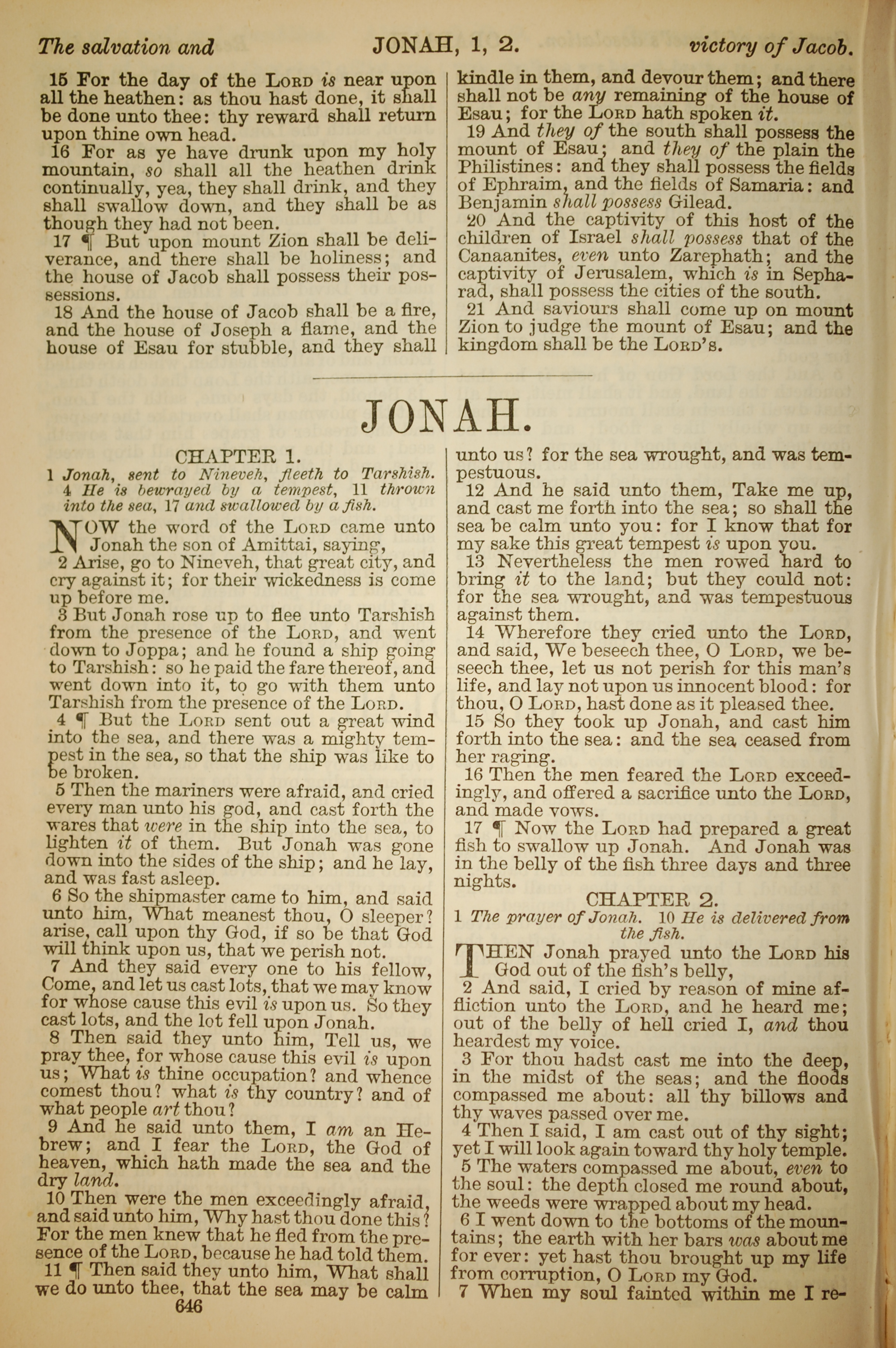 The salvation and JONAH, 1, 2. victory of Jacob.

15 For the day of the LORD is near upon all the heathen: as thou hast done, it shall be done unto thee: thy reward shall return upon thine own head.

16 For as ye have drunk upon my holy mountain, so shall all the heathen drink continually, yea, they shall drink, and they shall swallow down, and they shall be as though they had not been.

17 ¶ But upon mount Zion shall be deliverance, and there shall be holiness; and the house of Jacob shall possess their possessions.

18 And the house of Jacob shall be a fire, and the house of Joseph a flame, and the house of Esau for stubble, and they shall kindle in them, and devour them; and there shall not be any remaining of the house of Esau; for the LORD hath spoken it.

19 And they of the south shall possess the mount of Esau; and they of the plain the Philistines: and they shall possess the fields of Ephraim, and the fields of Samaria: and Benjamin shall possess Gilead.

20 And the captivity of this host of the children of Israel shall possess that of the Canaanites, even unto Zarephath; and the captivity of Jerusalem, which is in Sepharad, shall possess the cities of the south.

21 And saviours shall come up on mount Zion to judge the mount of Esau; and the kingdom shall be the LORD's.

JONAH.

CHAPTER 1.

1 Jonah, sent to Nineveh, fleeth to Tarshish. 4 He is bewrayed by a tempest, 11 thrown into the sea, 17 and swallowed by a fish.

NOW the word of the LORD came unto Jonah the son of Amittai, saying,

2 Arise, go to Nineveh, that great city, and cry against it; for their wickedness is come up before me.

3 But Jonah rose up to flee unto Tarshish from the presence of the LORD, and went down to Joppa; and he found a ship going to Tarshish: so he paid the fare thereof, and went down into it, to go with them unto Tarshish from the presence of the LORD.

4 ¶ But the LORD sent out a great wind into the sea, and there was a mighty tempest in the sea, so that the ship was like to be broken.

5 Then the mariners were afraid, and cried every man unto his god, and cast forth the wares that were in the ship into the sea, to lighten it of them. But Jonah was gone down into the sides of the ship; and he lay, and was fast asleep.

6 So the shipmaster came to him, and said unto him, What meanest thou, O sleeper? arise, call upon thy God, if so be that God will think upon us, that we perish not.

7 And they said every one to his fellow, Come, and let us cast lots, that we may know for whose cause this evil is upon us. So they cast lots, and the lot fell upon Jonah.

8 Then said they unto him, Tell us, we pray thee, for whose cause this evil is upon us; What is thine occupation? and whence comest thou? what is thy country? and of what people art thou?

9 And he said unto them, I am an Hebrew; and I fear the LORD, the God of heaven, which hath made the sea and the dry land.

10 Then were the men exceedingly afraid, and said unto him, Why hast thou done this? For the men knew that he fled from the presence of the LORD, because he had told them.

11 ¶ Then said they unto him, What shall we do unto thee, that the sea may be calm unto us? for the sea wrought, and was tempestuous.

12 And he said unto them, Take me up, and cast me forth into the sea; so shall the sea be calm unto you: for I know that for my sake this great tempest is upon you.

13 Nevertheless the men rowed hard to bring it to the land; but they could not: for the sea wrought, and was tempestuous against them.

14 Wherefore they cried unto the LORD, and said, We beseech thee, O LORD, we beseech thee, let us not perish for this man's life, and lay not upon us innocent blood: for thou, O LORD, hast done as it pleased thee.

15 So they took up Jonah, and cast him forth into the sea: and the sea ceased from her raging.

16 Then the men feared the LORD exceedingly, and offered a sacrifice unto the LORD, and made vows.

17 ¶ Now the LORD had prepared a great fish to swallow up Jonah. And Jonah was in the belly of the fish three days and three nights.

CHAPTER 2.

1 The prayer of Jonah. 10 He is delivered from the fish.

THEN Jonah prayed unto the LORD his God out of the fish's belly,

2 And said, I cried by reason of mine affliction unto the LORD, and he heard me; out of the belly of hell cried I, and thou heardest my voice.

3 For thou hadst cast me into the deep, in the midst of the seas; and the floods compassed me about: all thy billows and thy waves passed over me.

4 Then I said, I am cast out of thy sight; yet I will look again toward thy holy temple.

5 The waters compassed me about, even to the soul: the depth closed me round about, the weeds were wrapped about my head.

6 I went down to the bottoms of the mountains; the earth with her bars was about me for ever: yet hast thou brought up my life from corruption, O LORD my God.

7 When my soul fainted within me I re-

646